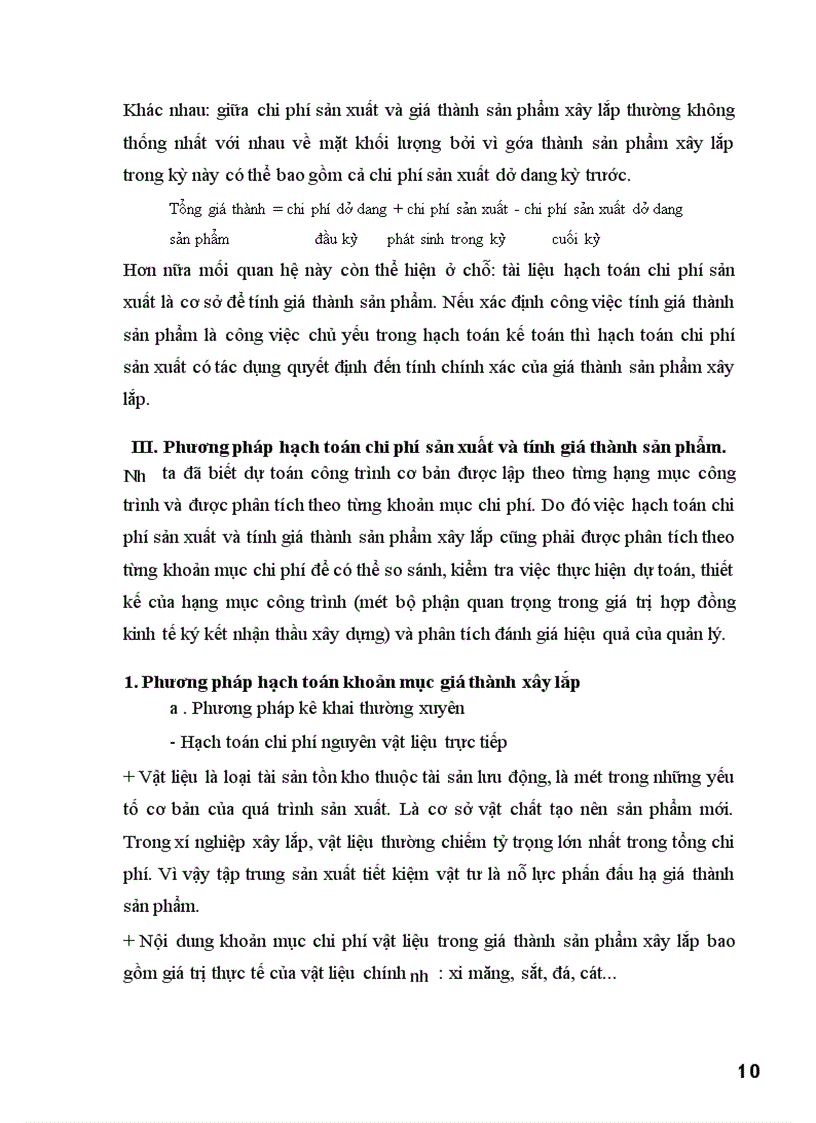 Khác nhau: giữa chi phí sản xuất và giá thành sản phẩm xây lắp thường không thống nhất với nhau về mặt khối lượng bởi vì góa thành sản phẩm xây lắp trong kỳ này có thể bao gồm cả chi phí sản xuất dở dang kỳ trước.

Tổng giá thành = chi phí dở dang + chi phí sản xuất - chi phí sản xuất dở dang

sản phẩm đầu kỳ phát sinh trong kỳ cuối kỳ

Hơn nữa mối quan hệ này còn thể hiện ở chỗ: tài liệu hạch toán chi phí sản xuất là cơ sở để tính giá thành sản phẩm. Nếu xác định công việc tính giá thành sản phẩm là công việc chủ yếu trong hạch toán kế toán thì hạch toán chi phí sản xuất có tác dụng quyết định đến tính chính xác của giá thành sản phẩm xây lắp.

III. Phương pháp hạch toán chi phí sản xuất và tính giá thành sản phẩm.

Nh ta đã biết dự toán công trình cơ bản được lập theo từng hạng mục công trình và được phân tích theo từng khoản mục chi phí. Do đó việc hạch toán chi phí sản xuất và tính giá thành sản phẩm xây lắp cũng phải được phân tích theo từng khoản mục chi phí để có thể so sánh, kiểm tra việc thực hiện dự toán, thiết kế của hạng mục công trình (mét bộ phận quan trọng trong giá trị hợp đồng kinh tế ký kết nhận thầu xây dựng) và phân tích đánh giá hiệu quả của quản lý.

1. Phương pháp hạch toán khoản mục giá thành xây lắp

a . Phương pháp kê khai thường xuyên

- Hạch toán chi phí nguyên vật liệu trực tiếp

+ Vật liệu là loại tài sản tồn kho thuộc tài sản lưu động, là mét trong những yếu tố cơ bản của quá trình sản xuất. Là cơ sở vật chất tạo nên sản phẩm mới. Trong xí nghiệp xây lắp, vật liệu thường chiếm tỷ trọng lớn nhất trong tổng chi phí. Vì vậy tập trung sản xuất tiết kiệm vật tư là nỗ lực phấn đấu hạ giá thành sản phẩm.

+ Nội dung khoản mục chi phí vật liệu trong giá thành sản phẩm xây lắp bao gồm giá trị thực tế của vật liệu chính nh : xi măng, sắt, đá, cát...

10